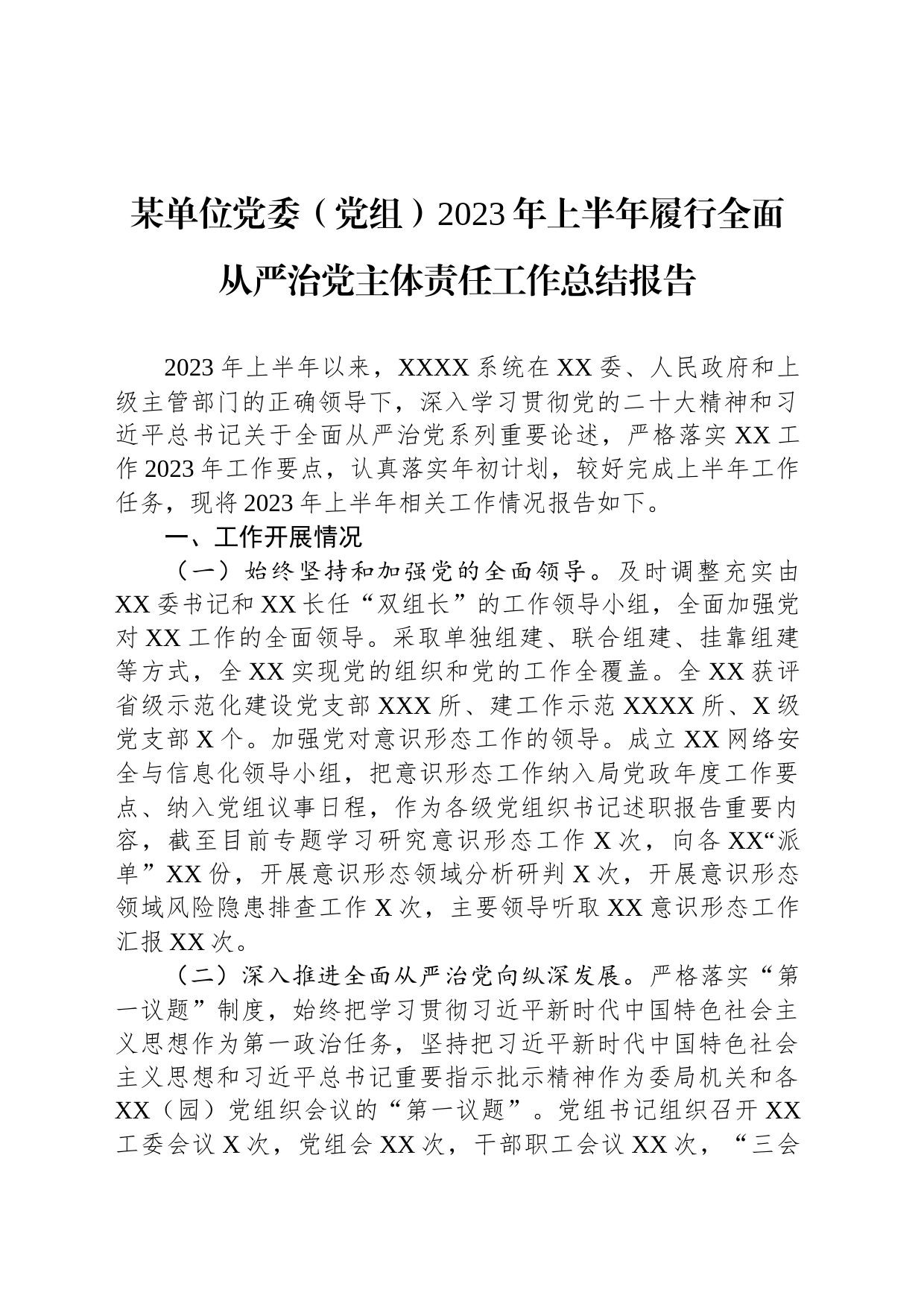 某单位党委（党组）2023年上半年履行全面从严治党主体责任工作总结报告

2023年上半年以来，XXXX系统在XX委、人民政府和上级主管部门的正确领导下，深入学习贯彻党的二十大精神和习近平总书记关于全面从严治党系列重要论述，严格落实XX工作2023年工作要点，认真落实年初计划，较好完成上半年工作任务，现将2023年上半年相关工作情况报告如下。

一、工作开展情况

（一）始终坚持和加强党的全面领导。及时调整充实由XX委书记和XX长任“双组长”的工作领导小组，全面加强党对XX工作的全面领导。采取单独组建、联合组建、挂靠组建等方式，全XX实现党的组织和党的工作全覆盖。全XX获评省级示范化建设党支部XXX所、建工作示范XXXX所、X级党支部X个。加强党对意识形态工作的领导。成立XX网络安全与信息化领导小组，把意识形态工作纳入局党政年度工作要点、纳入党组议事日程，作为各级党组织书记述职报告重要内容，截至目前专题学习研究意识形态工作X次，向各XX“派单”XX份，开展意识形态领域分析研判X次，开展意识形态领域风险隐患排查工作X次，主要领导听取XX意识形态工作汇报XX次。

（二）深入推进全面从严治党向纵深发展。严格落实“第一议题”制度，始终把学习贯彻习近平新时代中国特色社会主义思想作为第一政治任务，坚持把习近平新时代中国特色社会主义思想和习近平总书记重要指示批示精神作为委局机关和各XX（园）党组织会议的“第一议题”。党组书记组织召开XX工委会议X次，党组会XX次，干部职工会议XX次，“三会